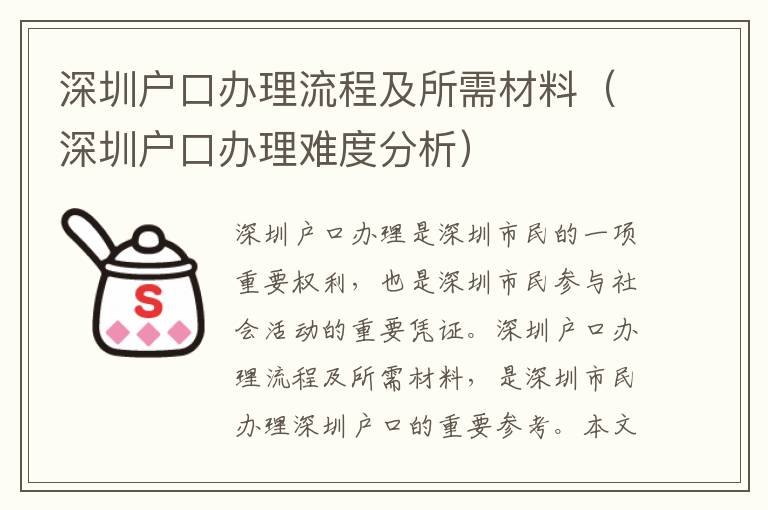 深圳户口办理流程及所需材料（深圳户口办理难度分析）

S

深圳户口办理是深圳市民的一项重要权利，也是深圳市民参与社会活动的重要凭证。深圳户口办理流程及所需材料，是深圳市民办理深圳户口的重要参考。本文